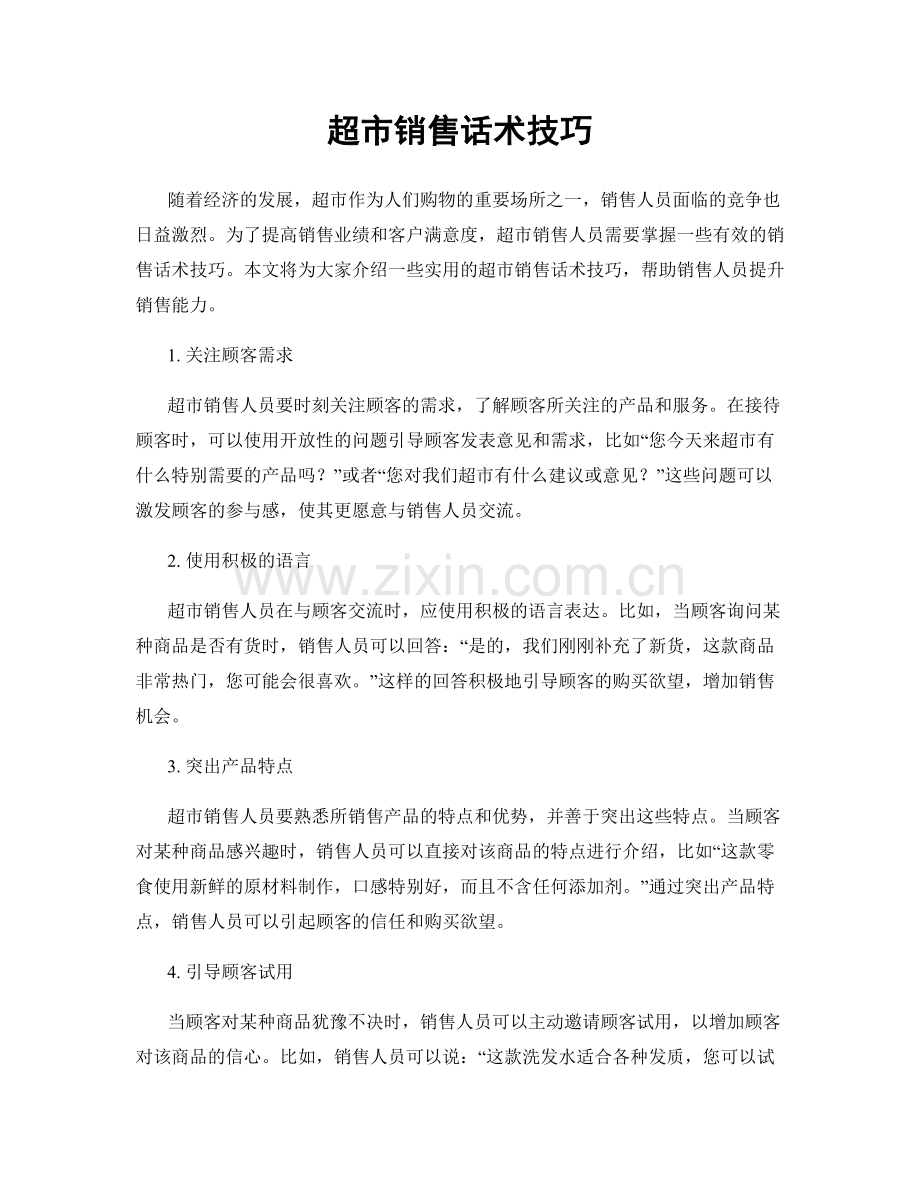 超市销售话术技巧

随着经济的发展，超市作为人们购物的重要场所之一，销售人员面临的竞争也日益激烈。为了提高销售业绩和客户满意度，超市销售人员需要掌握一些有效的销售话术技巧。本文将为大家介绍一些实用的超市销售话术技巧，帮助销售人员提升销售能力。

1. 关注顾客需求

超市销售人员要时刻关注顾客的需求，了解顾客所关注的产品和服务。在接待顾客时，可以使用开放性的问题引导顾客发表意见和需求，比如“您今天来超市有什么特别需要的产品吗？”或者“您对我们超市有什么建议或意见？”这些问题可以激发顾客的参与感，使其更愿意与销售人员交流。

2. 使用积极的语言

www.zixin.com.cn

超市销售人员在与顾客交流时，应使用积极的语言表达。比如，当顾客询问某种商品是否有货时，销售人员可以回答：“是的，我们刚刚补充了新货，这款商品非常热门，您可能会很喜欢。”这样的回答积极地引导顾客的购买欲望，增加销售机会。

3. 突出产品特点

超市销售人员要熟悉所销售产品的特点和优势，并善于突出这些特点。当顾客对某种商品感兴趣时，销售人员可以直接对该商品的特点进行介绍，比如“这款零食使用新鲜的原材料制作，口感特别好，而且不含任何添加剂。”通过突出产品特点，销售人员可以引起顾客的信任和购买欲望。

4. 引导顾客试用

当顾客对某种商品犹豫不决时，销售人员可以主动邀请顾客试用，以增加顾客对该商品的信心。比如，销售人员可以说：“这款洗发水适合各种发质，您可以试